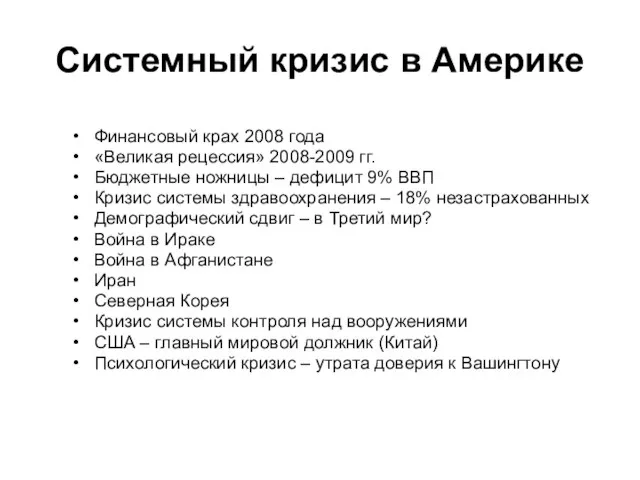 Системный кризис в Америке

• Финансовый крах 2008 года
• «Великая рецессия» 2008-2009 гг.
• Бюджетные ножницы – дефицит 9% ВВП
• Кризис системы здравоохранения – 18% незастрахованных
• Демографический сдвиг – в Третий мир?
• Война в Ираке
• Война в Афганистане
• Иран
• Северная Корея
• Кризис системы контроля над вооружениями
• США – главный мировой должник (Китай)
• Психологический кризис – утрата доверия к Вашингтону